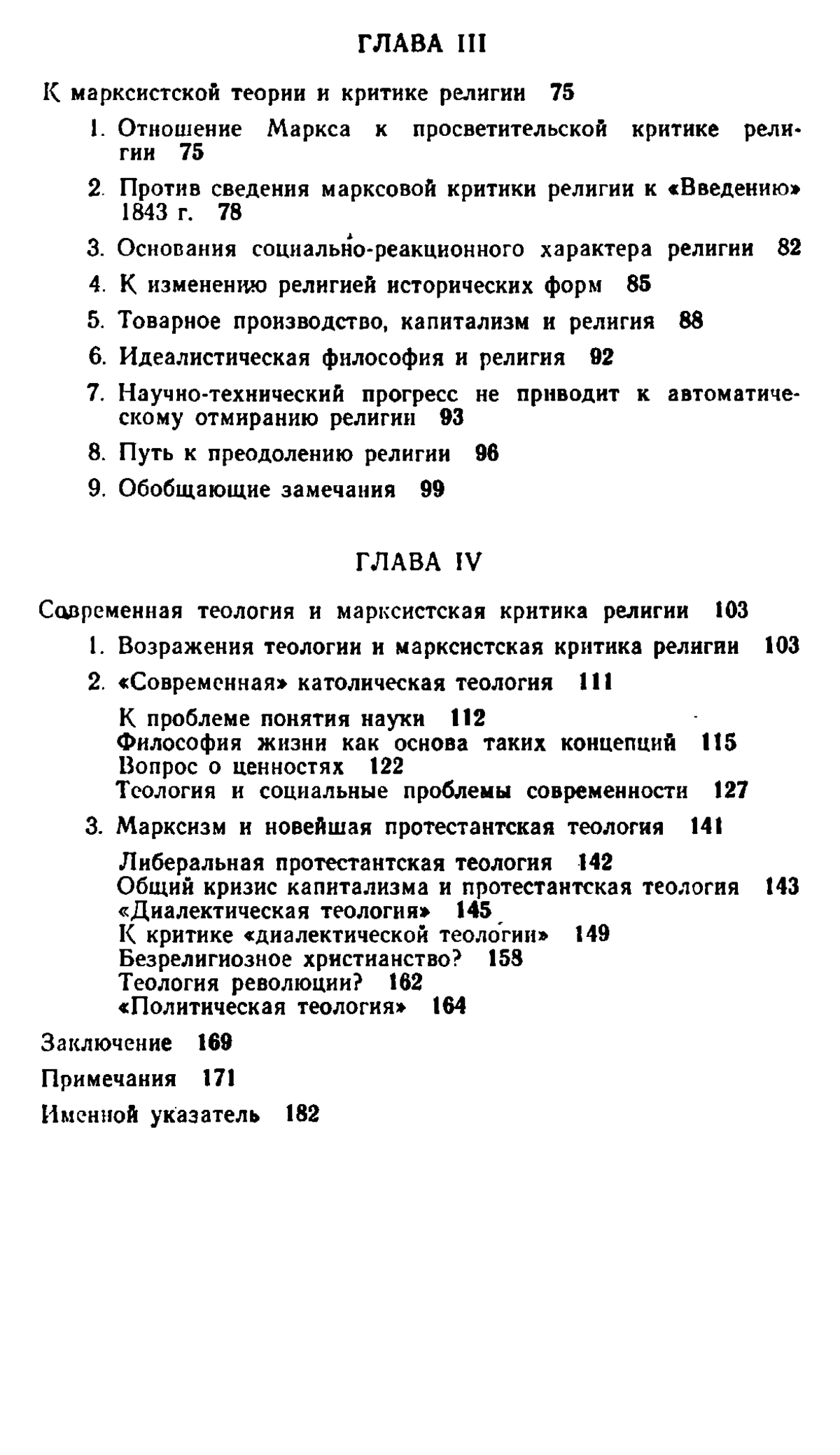 ГЛАВА III

К марксистской теории и критике религии 75

1. Отношение Маркса к просветительской критике религии 75

2. Против сведения марксовой критики религии к «Введению» 1843 г. 78

3. Основания социально-реакционного характера религии 82

4. К изменению религией исторических форм 85

5. Товарное производство, капитализм и религия 88

6. Идеалистическая философия и религия 92

7. Научно-технический прогресс не приводит к автоматическому отмиранию религии 93

8. Путь к преодолению религии 96

9. Обобщающие замечания 99

ГЛАВА IV

Современная теология и марксистская критика религии 103

1. Возражения теологии и марксистская критика религии 103

2. «Современная» католическая теология 111

К проблеме понятия науки 112
Философия жизни как основа таких концепций 115
Вопрос о ценностях 122
Теология и социальные проблемы современности 127

3. Марксизм и новейшая протестантская теология 141

Либеральная протестантская теология 142
Общий кризис капитализма и протестантская теология 143
«Диалектическая теология» 145
К критике «диалектической теологии» 149
Безрелигиозное христианство? 158
Теология революции? 162
«Политическая теология» 164

Заключение 169

Примечания 171

Именной указатель 182